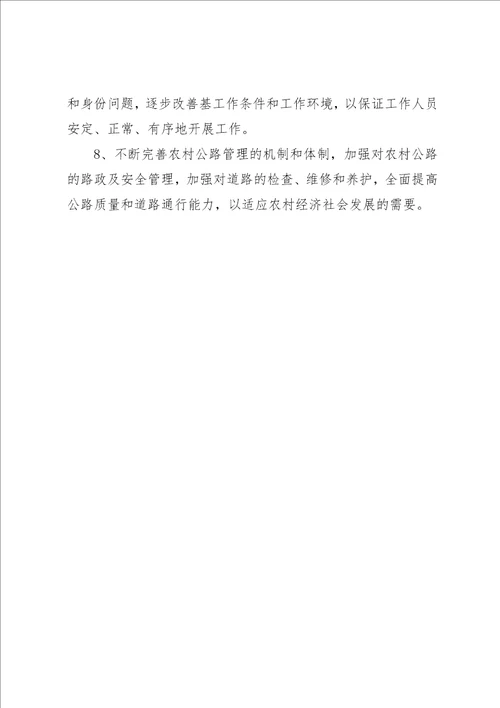 和身份问题，逐步改善基工作条件和工作环境，以保证工作人员安定、正常、有序地开展工作。

8、不断完善农村公路管理的机制和体制，加强对农村公路的路政及安全管理，加强对道路的检查、维修和养护，全面提高公路质量和道路通行能力，以适应农村经济社会发展的需要。